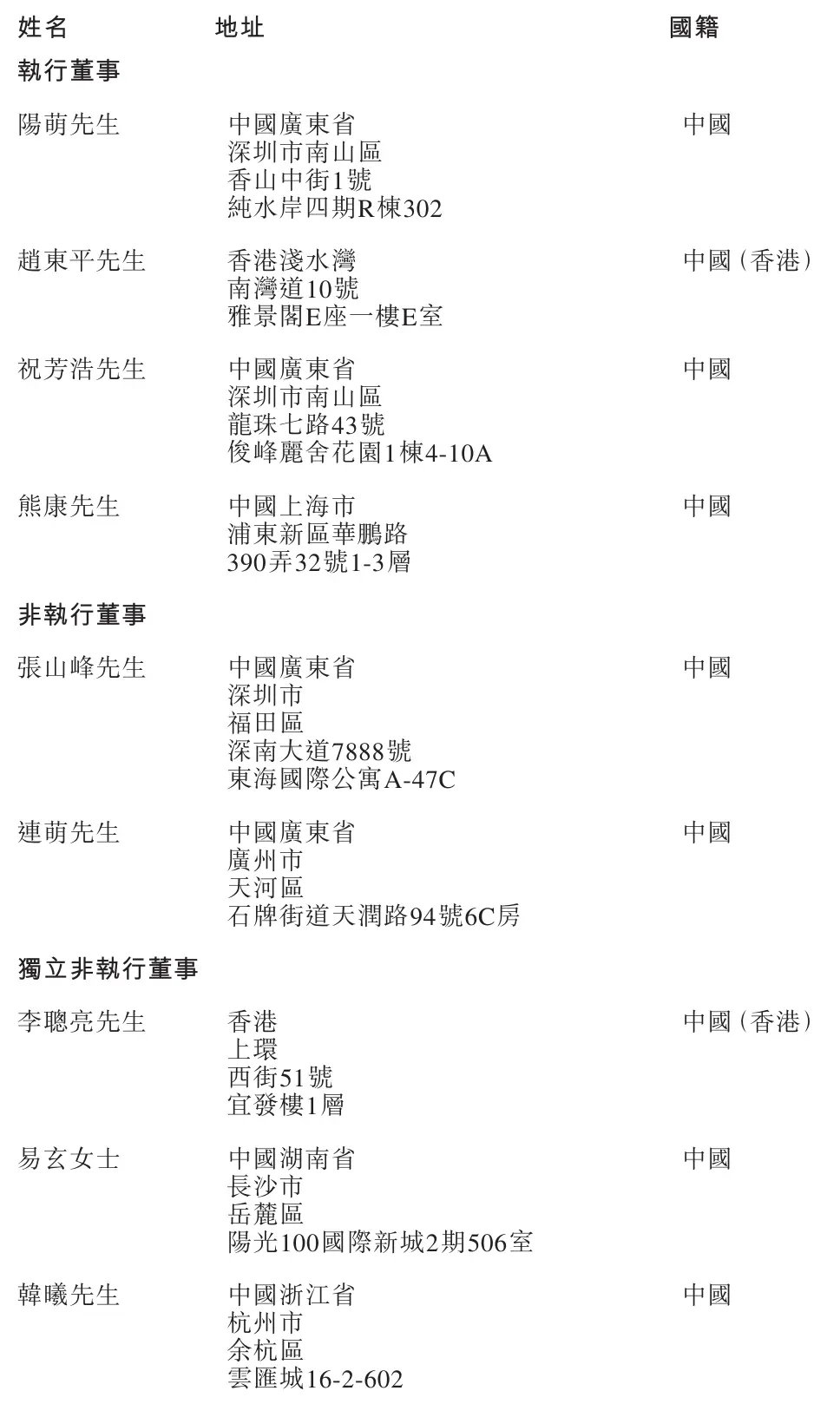 姓名 地址 國籍

執行董事

陽萌先生 中國廣東省
深圳市南山區
香山中街1號
純水岸四期R棟302 中國

趙東平先生 香港淺水灣
南灣道10號
雅景閣E座一樓E室 中國(香港)

祝芳浩先生 中國廣東省
深圳市南山區
龍珠七路43號
俊峰麗舍花園1棟4-10A 中國

熊康先生 中國上海市
浦東新區華鵬路
390弄32號1-3層 中國

非執行董事

張山峰先生 中國廣東省
深圳市
福田區
深南大道7888號
東海國際公寓A-47C 中國

連萌先生 中國廣東省
廣州市
天河區
石牌街道天潤路94號6C房 中國

獨立非執行董事

李聰亮先生 香港
上環
西街51號
宜發樓1層 中國(香港)

易玄女士 中國湖南省
長沙市
岳麓區
陽光100國際新城2期506室 中國

韓曦先生 中國浙江省
杭州市
余杭區
雲匯城16-2-602 中國